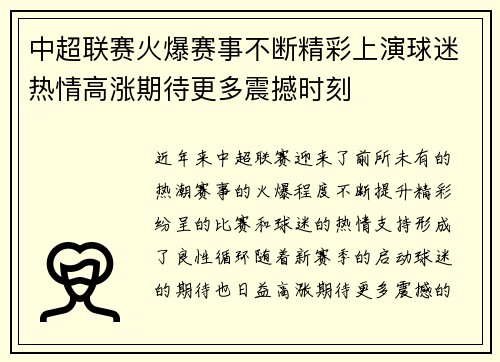 中超联赛火爆赛事不断精彩上演球迷热情高涨期待更多震撼时刻

近年来中超联赛迎来了前所未有的热潮赛事的火爆程度不断提升精彩纷呈的比赛和球迷的热情支持形成了良性循环随着新赛季的启动球迷的期待也日益高涨期待更多震撼的